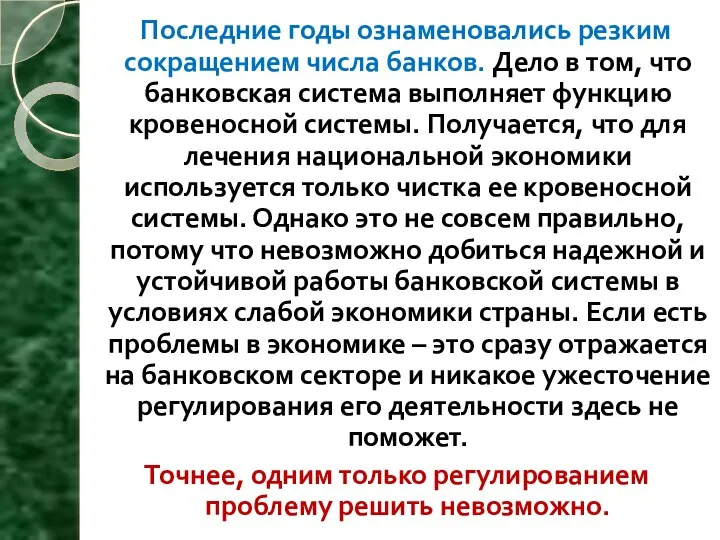 Последние годы ознаменовались резким сокращением числа банков. Дело в том, что банковская система выполняет функцию кровеносной системы. Получается, что для лечения национальной экономики используется только чистка ее кровеносной системы. Однако это не совсем правильно, потому что невозможно добиться надежной и устойчивой работы банковской системы в условиях слабой экономики страны. Если есть проблемы в экономике – это сразу отражается на банковском секторе и никакое ужесточение регулирования его деятельности здесь не поможет.

Точнее, одним только регулированием проблему решить невозможно.